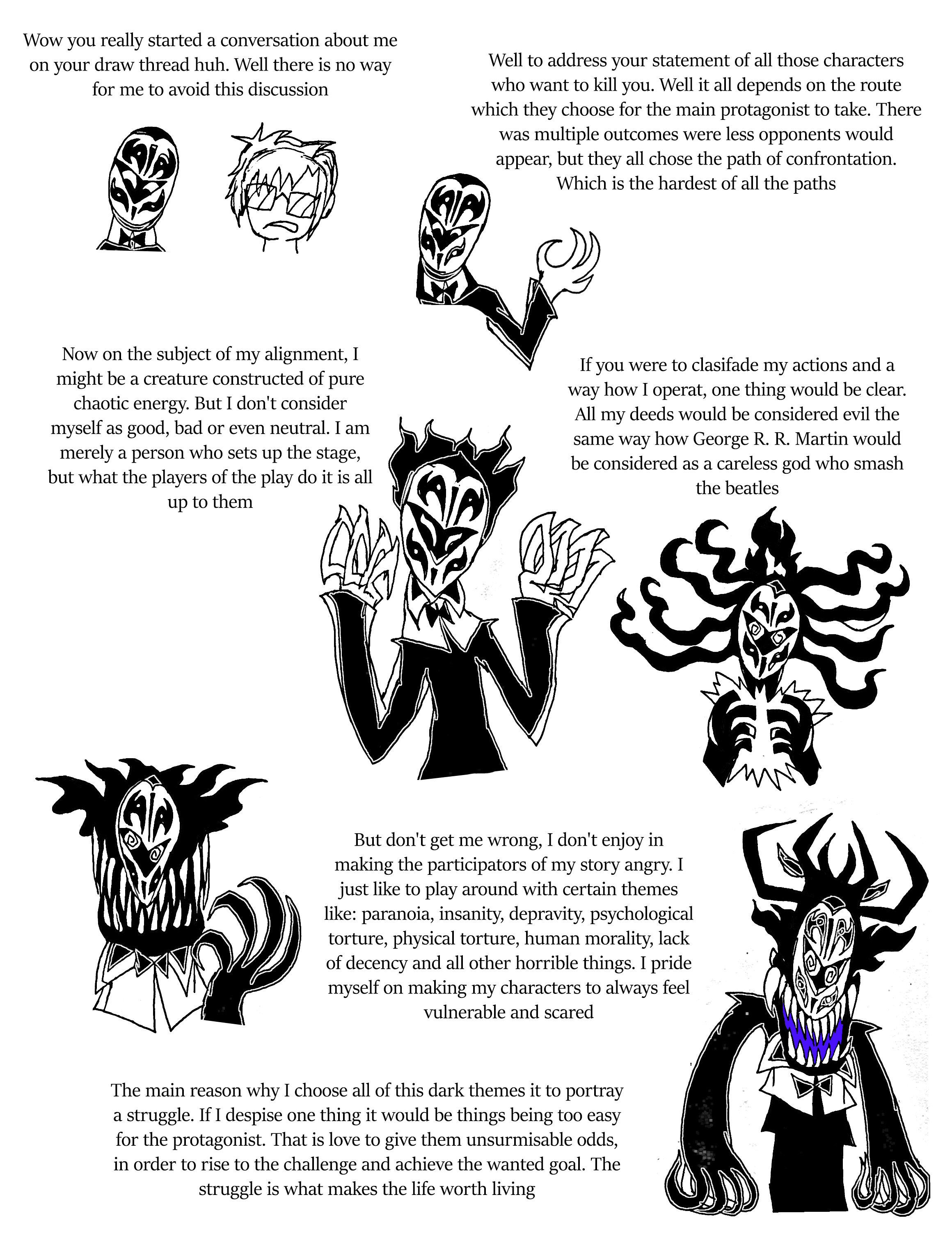 Wow you really started a conversation about me on your draw thread huh. Well there is no way for me to avoid this discussion

Well to address your statement of all those characters who want to kill you. Well it all depends on the route which they choose for the main protagonist to take. There was multiple outcomes were less opponents would appear, but they all chose the path of confrontation. Which is the hardest of all the paths

Now on the subject of my alignment, I might be a creature constructed of pure chaotic energy. But I don't consider myself as good, bad or even neutral. I am merely a person who sets up the stage, but what the players of the play do it is all up to them

If you were to clasifade my actions and a way how I operat, one thing would be clear. All my deeds would be considered evil the same way how George R. R. Martin would be considered as a careless god who smash the beatles

But don't get me wrong, I don't enjoy in making the participators of my story angry. I just like to play around with certain themes like: paranoia, insanity, depravity, psychological torture, physical torture, human morality, lack of decency and all other horrible things. I pride myself on making my characters to always feel vulnerable and scared

The main reason why I choose all of this dark themes it to portray a struggle. If I despise one thing it would be things being too easy for the protagonist. That is love to give them unsurmisable odds, in order to rise to the challenge and achieve the wanted goal. The struggle is what makes the life worth living